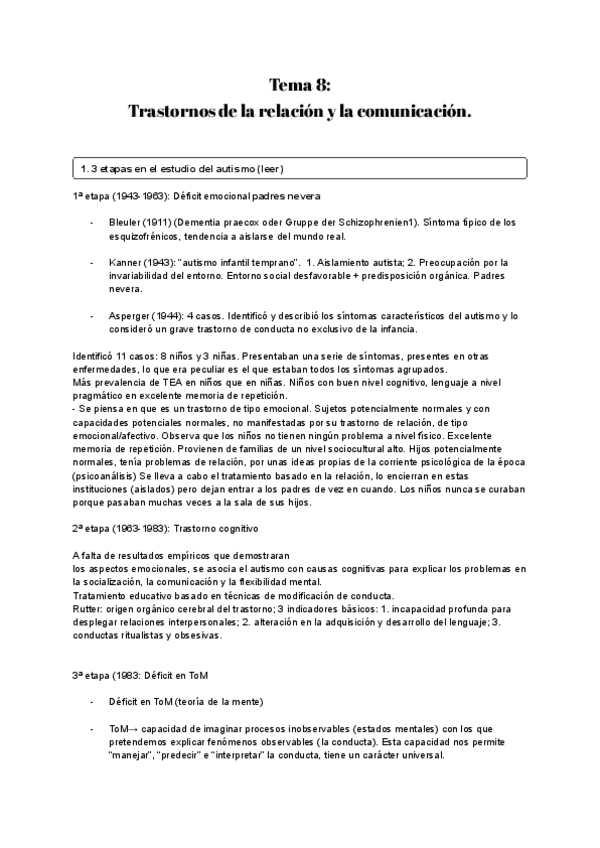 Tema 8:
Trastornos de la relación y la comunicación.

1. 3 etapas en el estudio del autismo (leer)

1ª etapa (1943-1963): Déficit emocional padres nevera

- Bleuler (1911) (Dementia praecox oder Gruppe der Schizophrenien1). Síntoma típico de los esquizofrénicos, tendencia a aislarse del mundo real.

- Kanner (1943): "autismo infantil temprano". 1. Aislamiento autista; 2. Preocupación por la invariabilidad del entorno. Entorno social desfavorable + predisposición orgánica. Padres nevera.

- Asperger (1944): 4 casos. Identificó y describió los síntomas característicos del autismo y lo consideró un grave trastorno de conducta no exclusivo de la infancia.

Identificó 11 casos: 8 niños y 3 niñas. Presentaban una serie de síntomas, presentes en otras enfermedades, lo que era peculiar es el que estaban todos los síntomas agrupados.
Más prevalencia de TEA en niños que en niñas. Niños con buen nivel cognitivo, lenguaje a nivel pragmático en excelente memoria de repetición.
- Se piensa en que es un trastorno de tipo emocional. Sujetos potencialmente normales y con capacidades potenciales normales, no manifestadas por su trastorno de relación, de tipo emocional/afectivo. Observa que los niños no tienen ningún problema a nivel físico. Excelente memoria de repetición. Provienen de familias de un nivel sociocultural alto. Hijos potencialmente normales, tenía problemas de relación, por unas ideas propias de la corriente psicológica de la época (psicoanálisis) Se lleva a cabo el tratamiento basado en la relación, lo encierran en estas instituciones (aislados) pero dejan entrar a los padres de vez en cuando. Los niños nunca se curaban porque pasaban muchas veces a la sala de sus hijos.

2ª etapa (1963-1983): Trastorno cognitivo

A falta de resultados empíricos que demostraran
los aspectos emocionales, se asocia el autismo con causas cognitivas para explicar los problemas en la socialización, la comunicación y la flexibilidad mental.
Tratamiento educativo basado en técnicas de modificación de conducta.
Rutter: origen orgánico cerebral del trastorno; 3 indicadores básicos: 1. incapacidad profunda para desplegar relaciones interpersonales; 2. alteración en la adquisición y desarrollo del lenguaje; 3. conductas ritualistas y obsesivas.

3ª etapa (1983: Déficit en ToM

- Déficit en ToM (teoría de la mente)

- ToM→ capacidad de imaginar procesos inobservables (estados mentales) con los que pretendemos explicar fenómenos observables (la conducta). Esta capacidad nos permite "manejar", "predecir" e "interpretar" la conducta, tiene un carácter universal.